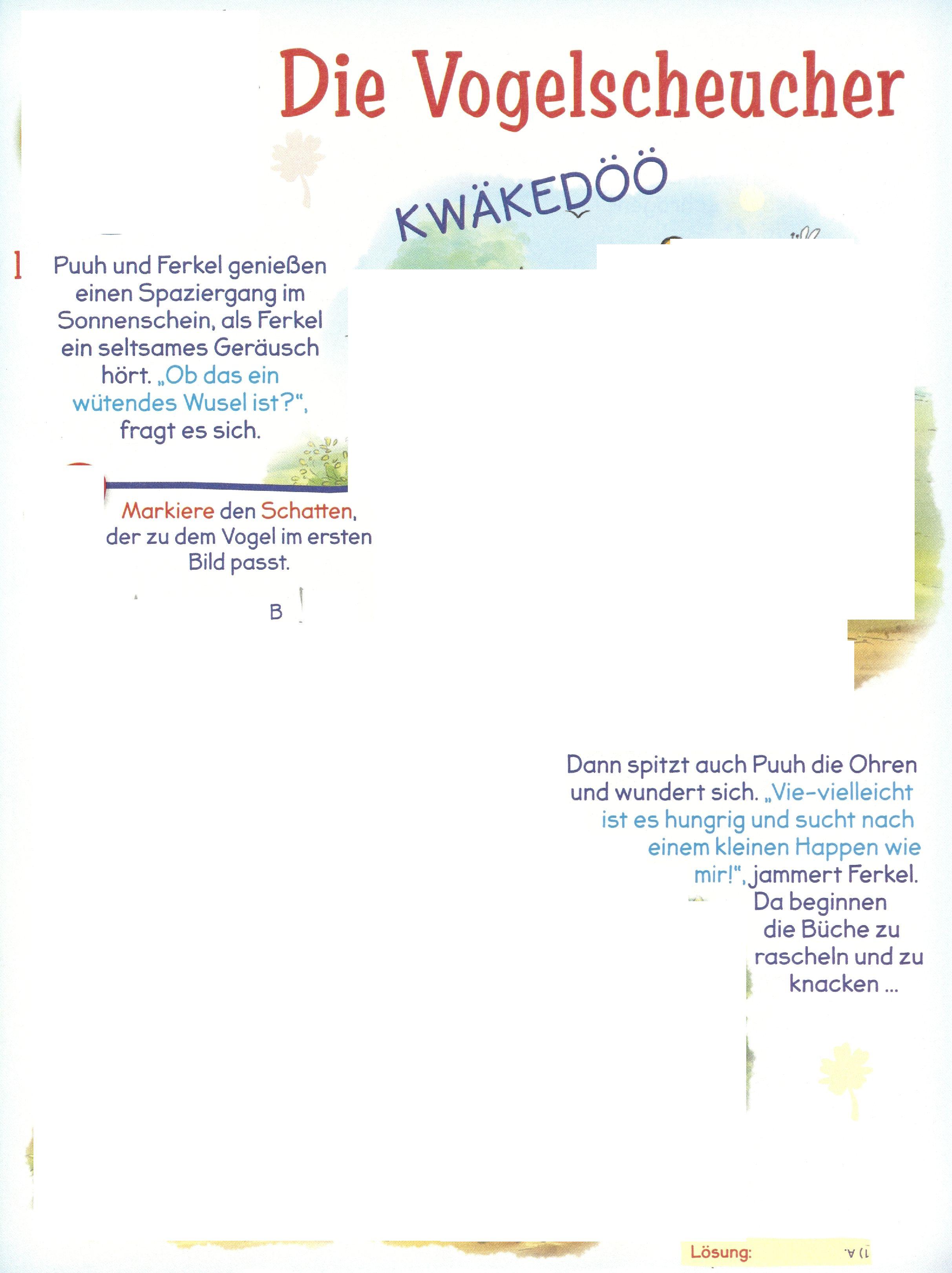 Die Vogelscheucher

KWÄKEDÖÖ

1 Puuh und Ferkel genießen einen Spaziergang im Sonnenschein, als Ferkel ein seltsames Geräusch hört. „Ob das ein wütendes Wusel ist?“, fragt es sich.

Markiere den Schatten, der zu dem Vogel im ersten Bild passt.

B

Dann spitzt auch Puuh die Ohren und wundert sich. „Vie-vielleicht ist es hungrig und sucht nach einem kleinen Happen wie mir!", jammert Ferkel. Da beginnen die Büche zu rascheln und zu knacken ...

Lösung: 1) A.